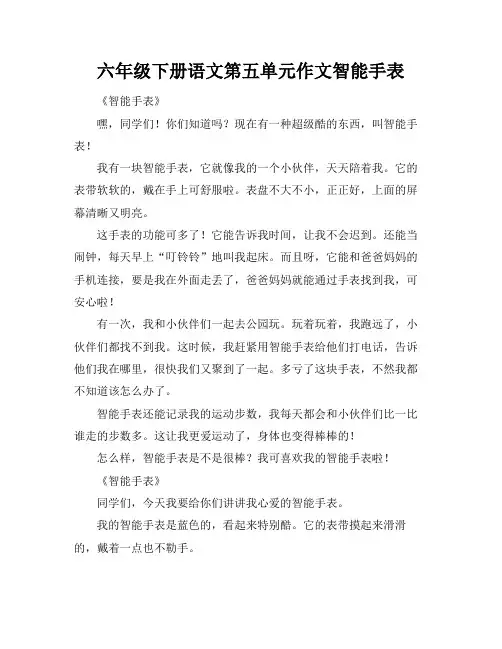 六年级下册语文第五单元作文智能手表

《智能手表》

嘿，同学们！你们知道吗？现在有一种超级酷的东西，叫智能手表！

我有一块智能手表，它就像我的一个小伙伴，天天陪着我。它的表带软软的，戴在手上可舒服啦。表盘不大不小，正正好，上面的屏幕清晰又明亮。

这手表的功能可多了！它能告诉我时间，让我不会迟到。还能当闹钟，每天早上“叮铃铃”地叫我起床。而且呀，它能和爸爸妈妈的手机连接，要是我在外面走丢了，爸爸妈妈就能通过手表找到我，可安心啦！

有一次，我和小伙伴们一起去公园玩。玩着玩着，我跑远了，小伙伴们都找不到我。这时候，我赶紧用智能手表给他们打电话，告诉他们我在哪里，很快我们又聚到了一起。多亏了这块手表，不然我都不知道该怎么办了。

智能手表还能记录我的运动步数，我每天都会和小伙伴们比一比谁走的步数多。这让我更爱运动了，身体也变得棒棒的！

怎么样，智能手表是不是很棒？我可喜欢我的智能手表啦！

《智能手表》

同学们，今天我要给你们讲讲我心爱的智能手表。

我的智能手表是蓝色的，看起来特别酷。它的表带摸起来滑滑的，戴着一点也不勒手。